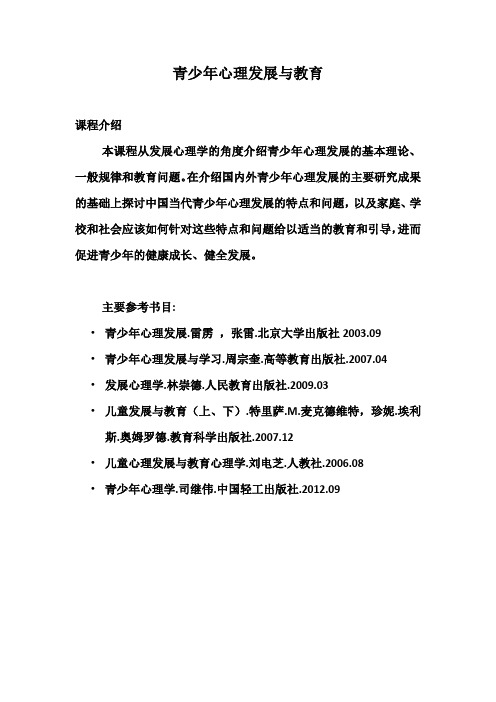 青少年心理发展与教育

课程介绍

本课程从发展心理学的角度介绍青少年心理发展的基本理论、一般规律和教育问题。在介绍国内外青少年心理发展的主要研究成果的基础上探讨中国当代青少年心理发展的特点和问题，以及家庭、学校和社会应该如何针对这些特点和问题给以适当的教育和引导，进而促进青少年的健康成长、健全发展。

主要参考书目：

• 青少年心理发展.雷雳 ，张雷.北京大学出版社 2003.09
• 青少年心理发展与学习.周宗奎.高等教育出版社.2007.04
• 发展心理学.林崇德.人民教育出版社.2009.03
• 儿童发展与教育（上、下）.特里萨.M.麦克德维特，珍妮.埃利斯.奥姆罗德.教育科学出版社.2007.12
• 儿童心理发展与教育心理学.刘电芝.人教社.2006.08
• 青少年心理学.司继伟.中国轻工出版社.2012.09